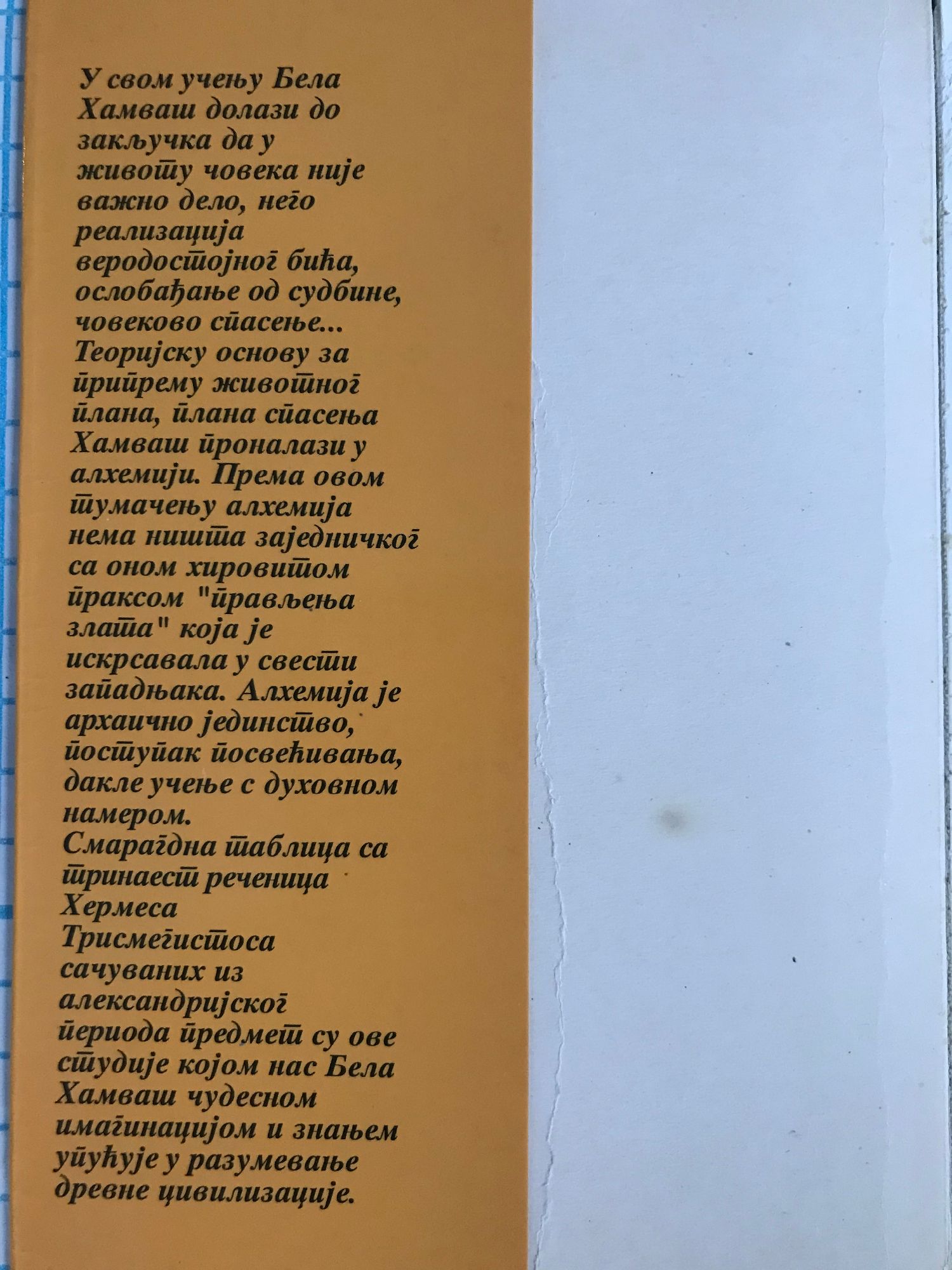 У свом учењу Бела Хамваш долази до закључка да у животу човека није важно дело, него реализација веродостојног бића, ослобађање од судбине, човеково спасење... Теоријску основу за припрему животног плана, плана спасења Хамваш проналази у алхемији. Према овом тумачењу алхемија нема ништа заједничког са оном хировитом праксом "прављења злата" која је искрсавала у свести западњака. Алхемија је архаично јединство, поступак посвећивања, дакле учење с духовном намером.

Смарагдна таблица са тринаест реченица Хермеса Трисмегистоса сачуваних из александријског периода предмет су ове студије којом нас Бела Хамваш чудесном имагинацијом и знањем упућује у разумевање древне цивилизације.